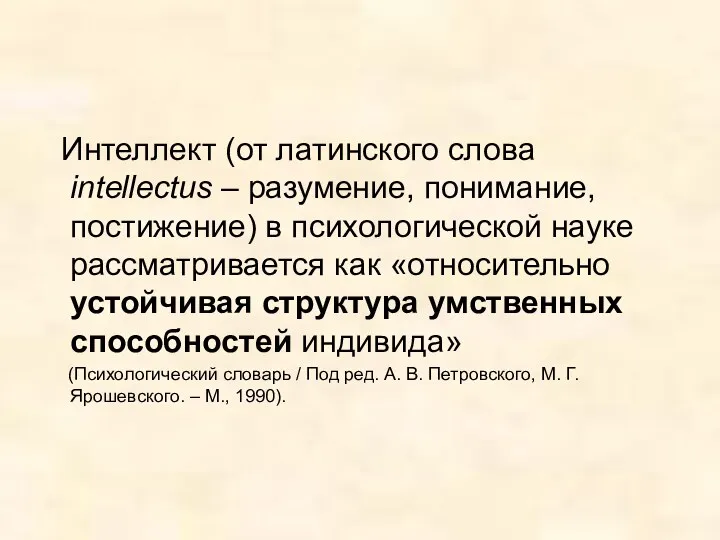 Интеллект (от латинского слова intellectus – разумение, понимание, постижение) в психологической науке рассматривается как «относительно устойчивая структура умственных способностей индивида»

(Психологический словарь / Под ред. А. В. Петровского, М. Г. Ярошевского. – М., 1990).